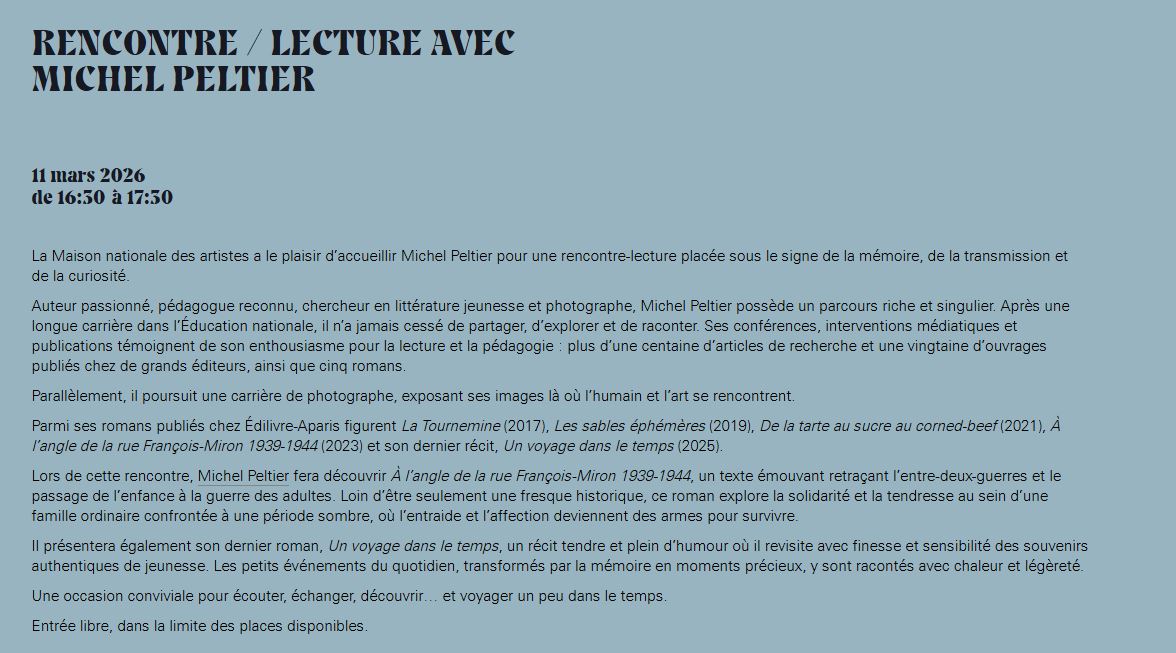 RENCONTRE / LECTURE AVEC
MICHEL PELTIER

11 mars 2026
de 16:30 à 17:30

La Maison nationale des artistes a le plaisir d'accueillir Michel Peltier pour une rencontre-lecture placée sous le signe de la mémoire, de la transmission et de la curiosité.

Auteur passionné, pédagogue reconnu, chercheur en littérature jeunesse et photographe, Michel Peltier possède un parcours riche et singulier. Après une longue carrière dans l'Éducation nationale, il n'a jamais cessé de partager, d'explorer et de raconter. Ses conférences, interventions médiatiques et publications témoignent de son enthousiasme pour la lecture et la pédagogie : plus d'une centaine d'articles de recherche et une vingtaine d'ouvrages publiés chez de grands éditeurs, ainsi que cinq romans.

Parallèlement, il poursuit une carrière de photographe, exposant ses images là où l'humain et l'art se rencontrent.

Parmi ses romans publiés chez Édilivre-Aparis figurent La Tournemine (2017), Les sables éphémères (2019), De la tarte au sucre au corned-beef (2021), À l'angle de la rue François-Miron 1939-1944 (2023) et son dernier récit, Un voyage dans le temps (2025).

Lors de cette rencontre, Michel Peltier fera découvrir À l'angle de la rue François-Miron 1939-1944, un texte émouvant retraçant l'entre-deux-guerres et le passage de l'enfance à la guerre des adultes. Loin d'être seulement une fresque historique, ce roman explore la solidarité et la tendresse au sein d'une famille ordinaire confrontée à une période sombre, où l'entraide et l'affection deviennent des armes pour survivre.

Il présentera également son dernier roman, Un voyage dans le temps, un récit tendre et plein d'humour où il revisite avec finesse et sensibilité des souvenirs authentiques de jeunesse. Les petits événements du quotidien, transformés par la mémoire en moments précieux, y sont racontés avec chaleur et légèreté.

Une occasion conviviale pour écouter, échanger, découvrir… et voyager un peu dans le temps.

Entrée libre, dans la limite des places disponibles.